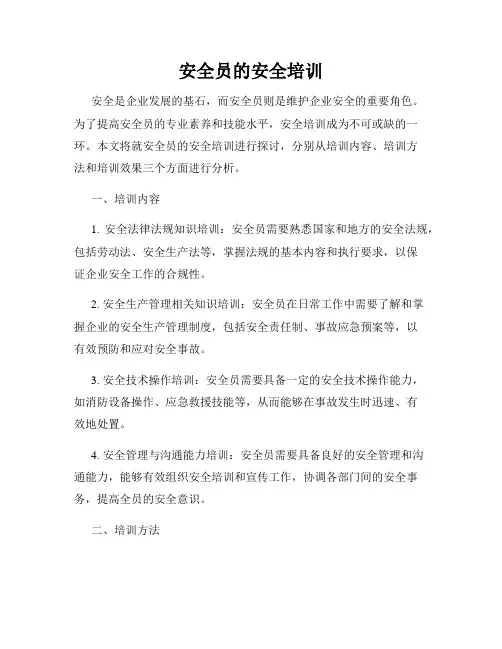 安全员的安全培训

安全是企业发展的基石，而安全员则是维护企业安全的重要角色。为了提高安全员的专业素养和技能水平，安全培训成为不可或缺的一环。本文将就安全员的安全培训进行探讨，分别从培训内容、培训方法和培训效果三个方面进行分析。

一、培训内容

1. 安全法律法规知识培训：安全员需要熟悉国家和地方的安全法规，包括劳动法、安全生产法等，掌握法规的基本内容和执行要求，以保证企业安全工作的合规性。

2. 安全生产管理相关知识培训：安全员在日常工作中需要了解和掌握企业的安全生产管理制度，包括安全责任制、事故应急预案等，以有效预防和应对安全事故。

3. 安全技术操作培训：安全员需要具备一定的安全技术操作能力，如消防设备操作、应急救援技能等，从而能够在事故发生时迅速、有效地处置。

4. 安全管理与沟通能力培训：安全员需要具备良好的安全管理和沟通能力，能够有效组织安全培训和宣传工作，协调各部门间的安全事务，提高全员的安全意识。

二、培训方法